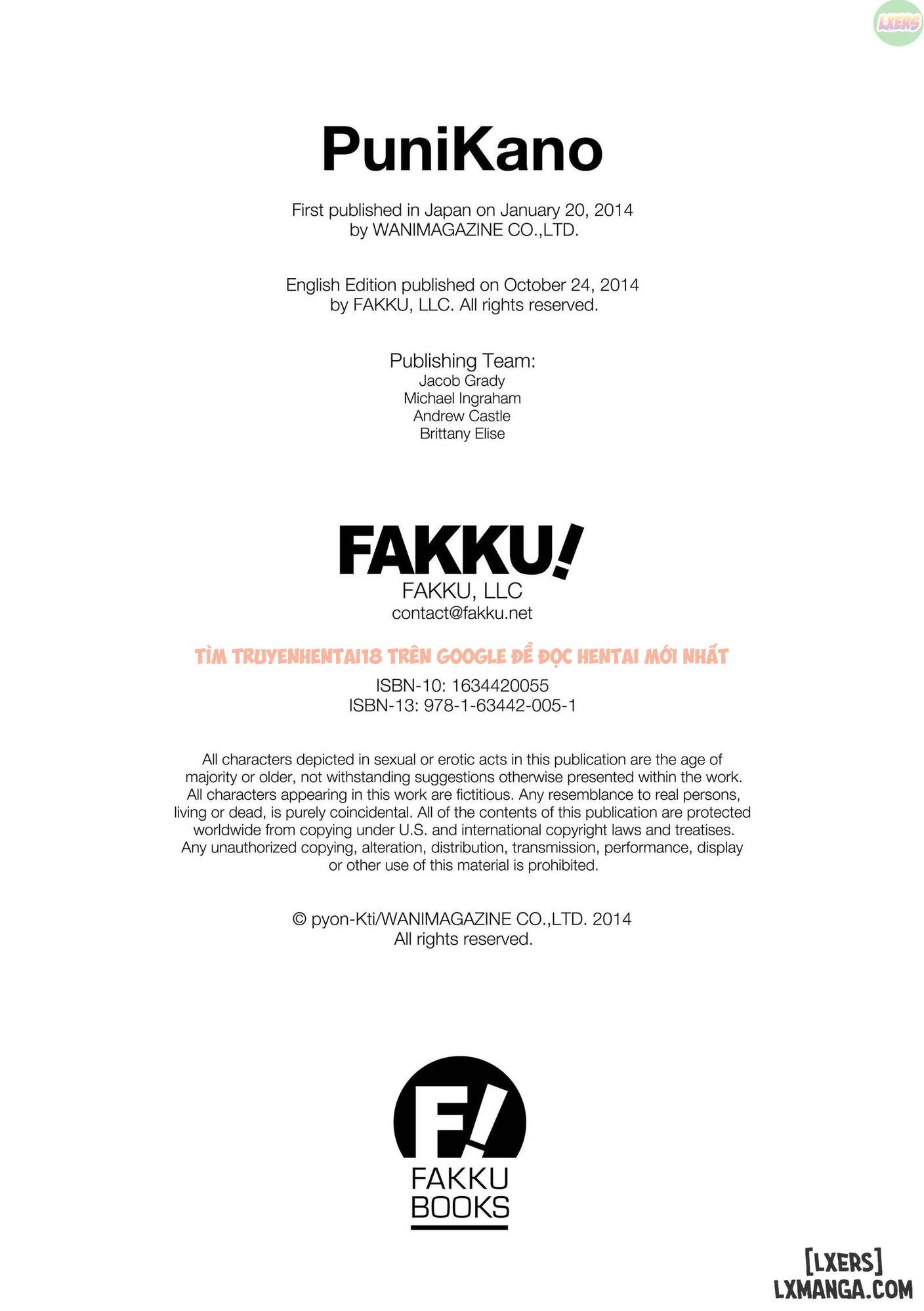 LXERS

PuniKano

First published in Japan on January 20, 2014
by WANIMAGAZINE CO.,LTD.

English Edition published on October 24, 2014
by FAKKU, LLC. All rights reserved.

Publishing Team:
Jacob Grady
Michael Ingraham
Andrew Castle
Brittany Elise

FAKKU!
FAKKU, LLC
contact@fakku.net

TÌM TRUYENHENTAI18 TRÊN GOOGLE ĐỂ ĐỌC HENTAI MỚI NHẤT

ISBN-10: 1634420055
ISBN-13: 978-1-63442-005-1

All characters depicted in sexual or erotic acts in this publication are the age of majority or older, not withstanding suggestions otherwise presented within the work. All characters appearing in this work are fictitious. Any resemblance to real persons, living or dead, is purely coincidental. All of the contents of this publication are protected worldwide from copying under U.S. and international copyright laws and treatises. Any unauthorized copying, alteration, distribution, transmission, performance, display or other use of this material is prohibited.

© pyon-Kti/WANIMAGAZINE CO.,LTD. 2014
All rights reserved.

F!
FAKKU
BOOKS

[LXERS]
LXMANGA.COM